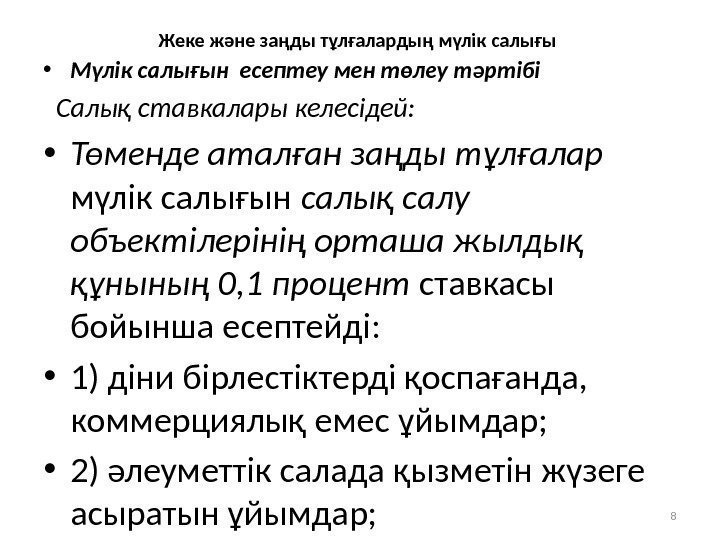 Жеке және заңды тұлғалардың мүлік салығы

• Мүлік салығын есептеу мен төлеу тәртібі

Салық ставкалары келесідей:

• Төменде аталған заңды тұлғалар мүлік салығын салық салу объектілерінің орташа жылдық құнының 0,1 процент ставкасы бойынша есептейді:

• 1) діни бірлестіктерді қоспағанда, коммерциялық емес ұйымдар;

• 2) әлеуметтік салада қызметін жүзеге асыратын ұйымдар;

8